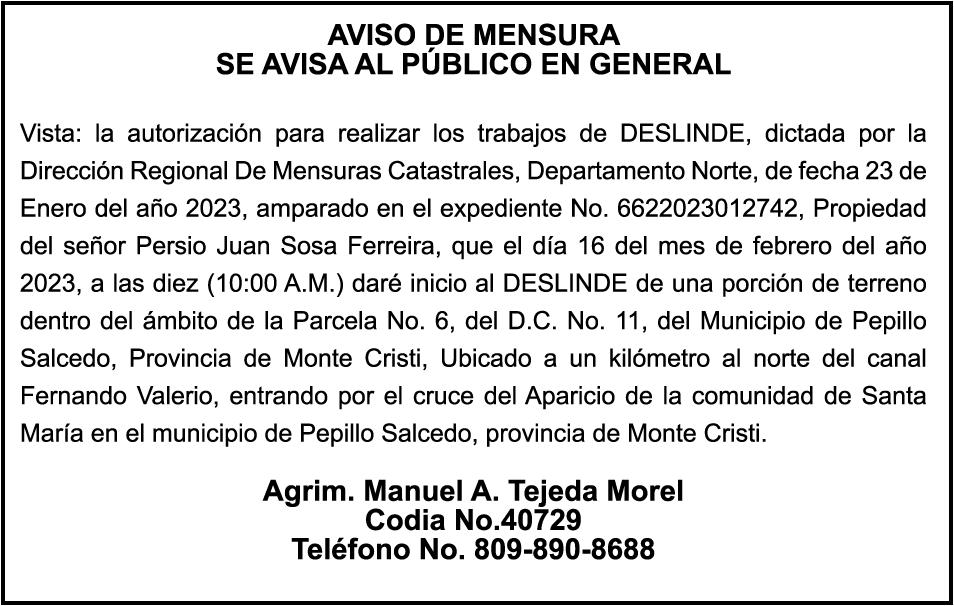 AVISO DE MENSURA
SE AVISA AL PÚBLICO EN GENERAL

Vista: la autorización para realizar los trabajos de DESLINDE, dictada por la Dirección Regional De Mensuras Catastrales, Departamento Norte, de fecha 23 de Enero del año 2023, amparado en el expediente No. 6622023012742, Propiedad del señor Persio Juan Sosa Ferreira, que el día 16 del mes de febrero del año 2023, a las diez (10:00 A.M.) daré inicio al DESLINDE de una porción de terreno dentro del ámbito de la Parcela No. 6, del D.C. No. 11, del Municipio de Pepillo Salcedo, Provincia de Monte Cristi, Ubicado a un kilómetro al norte del canal Fernando Valerio, entrando por el cruce del Aparicio de la comunidad de Santa María en el municipio de Pepillo Salcedo, provincia de Monte Cristi.

Agrim. Manuel A. Tejeda Morel
Codia No.40729
Teléfono No. 809-890-8688